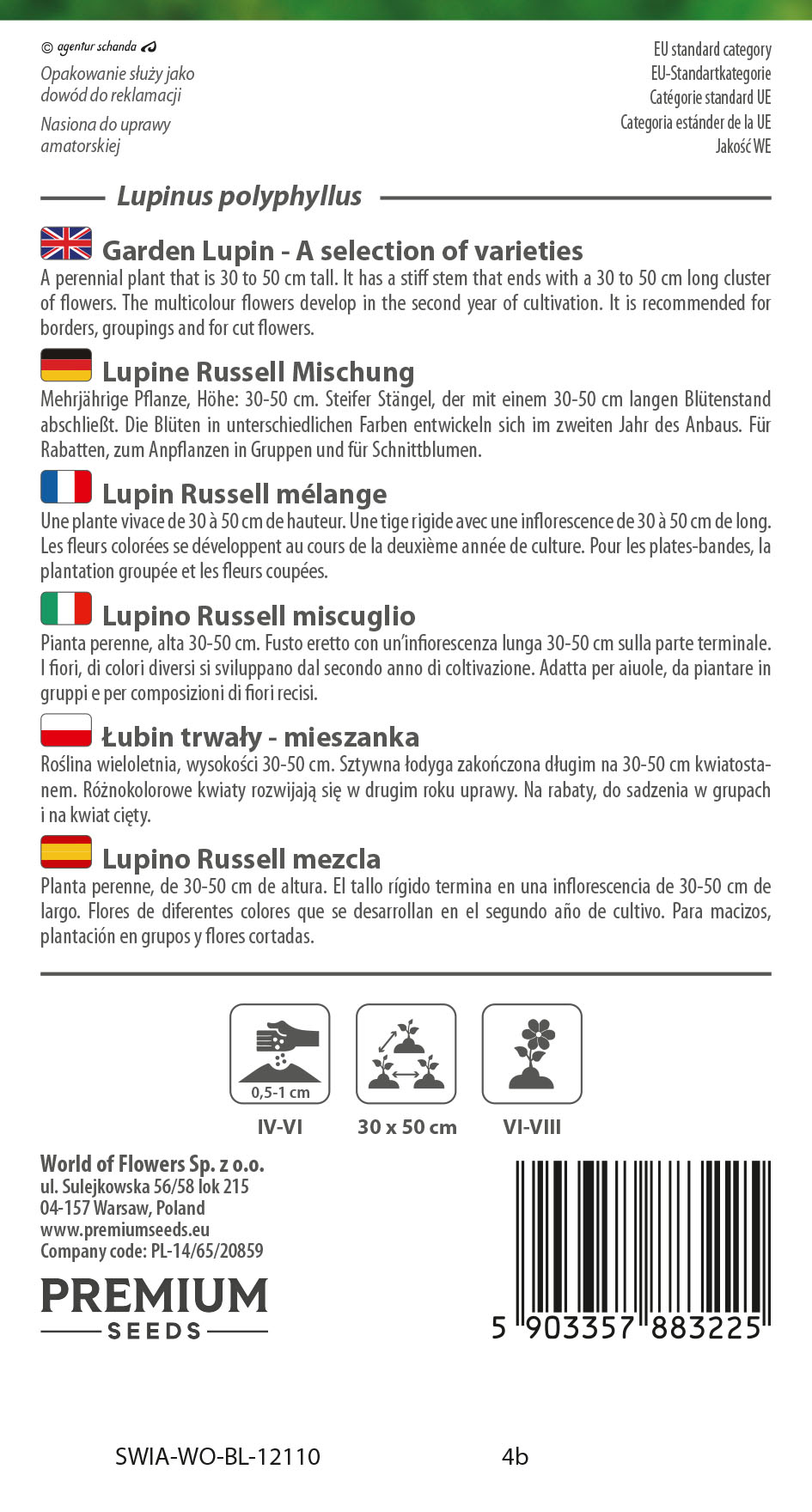 © agentur schanda

Opakowanie służy jako dowód do reklamacji

Nasiona do uprawy amatorskiej

EU standard category
EU-Standartkategorie
Catégorie standard UE
Categoria estánder de la UE
Jakość WE

Lupinus polyphyllus

Garden Lupin - A selection of varieties
A perennial plant that is 30 to 50 cm tall. It has a stiff stem that ends with a 30 to 50 cm long cluster of flowers. The multicolour flowers develop in the second year of cultivation. It is recommended for borders, groupings and for cut flowers.

Lupine Russell Mischung
Mehrjährige Pflanze, Höhe: 30-50 cm. Steifer Stängel, der mit einem 30-50 cm langen Blütenstand abschließt. Die Blüten in unterschiedlichen Farben entwickeln sich im zweiten Jahr des Anbaus. Für Rabatten, zum Anpflanzen in Gruppen und für Schnittblumen.

Lupin Russell mélange
Une plante vivace de 30 à 50 cm de hauteur. Une tige rigide avec une inflorescence de 30 à 50 cm de long. Les fleurs colorées se développent au cours de la deuxième année de culture. Pour les plates-bandes, la plantation groupée et les fleurs coupées.

Lupino Russell miscuglio
Pianta perenne, alta 30-50 cm. Fusto eretto con un'infiorescenza lunga 30-50 cm sulla parte terminale. I fiori, di colori diversi si sviluppano dal secondo anno di coltivazione. Adatta per aiuole, da piantare in gruppi e per composizioni di fiori recisi.

Łubin trwały - mieszanka
Roślina wieloletnia, wysokości 30-50 cm. Sztywna łodyga zakończona długim na 30-50 cm kwiatostanem. Różnokolorowe kwiaty rozwijają się w drugim roku uprawy. Na rabaty, do sadzenia w grupach i na kwiat cięty.

Lupino Russell mezcla
Planta perenne, de 30-50 cm de altura. El tallo rígido termina en una inflorescencia de 30-50 cm de largo. Flores de diferentes colores que se desarrollan en el segundo año de cultivo. Para macizos, plantación en grupos y flores cortadas.

0,5-1 cm
IV-VI
30 x 50 cm
VI-VIII

World of Flowers Sp. z o.o.
ul. Sulejkowska 56/58 lok 215
04-157 Warsaw, Poland
www.premiumseeds.eu
Company code: PL-14/65/20859

PREMIUM
SEEDS

5 903357 883225

SWIA-WO-BL-12110
4b